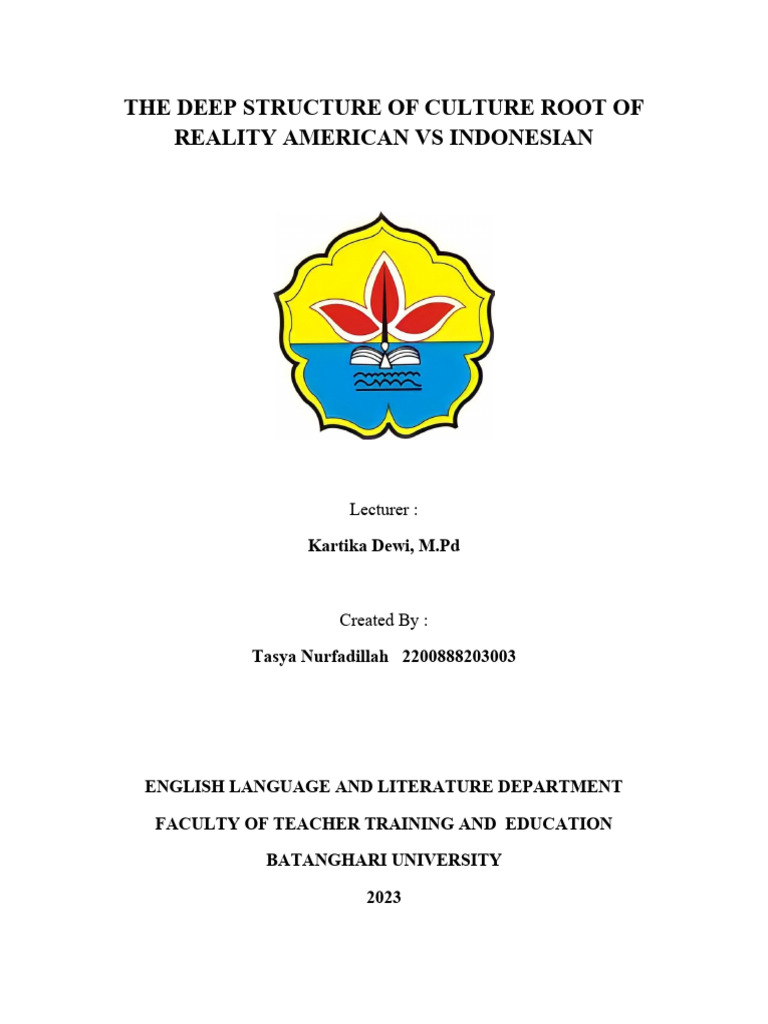 THE DEEP STRUCTURE OF CULTURE ROOT OF REALITY AMERICAN VS INDONESIAN

Lecturer :

Kartika Dewi, M.Pd

Created By :

Tasya Nurfadillah 2200888203003

ENGLISH LANGUAGE AND LITERATURE DEPARTMENT

FACULTY OF TEACHER TRAINING AND EDUCATION

BATANGHARI UNIVERSITY

2023